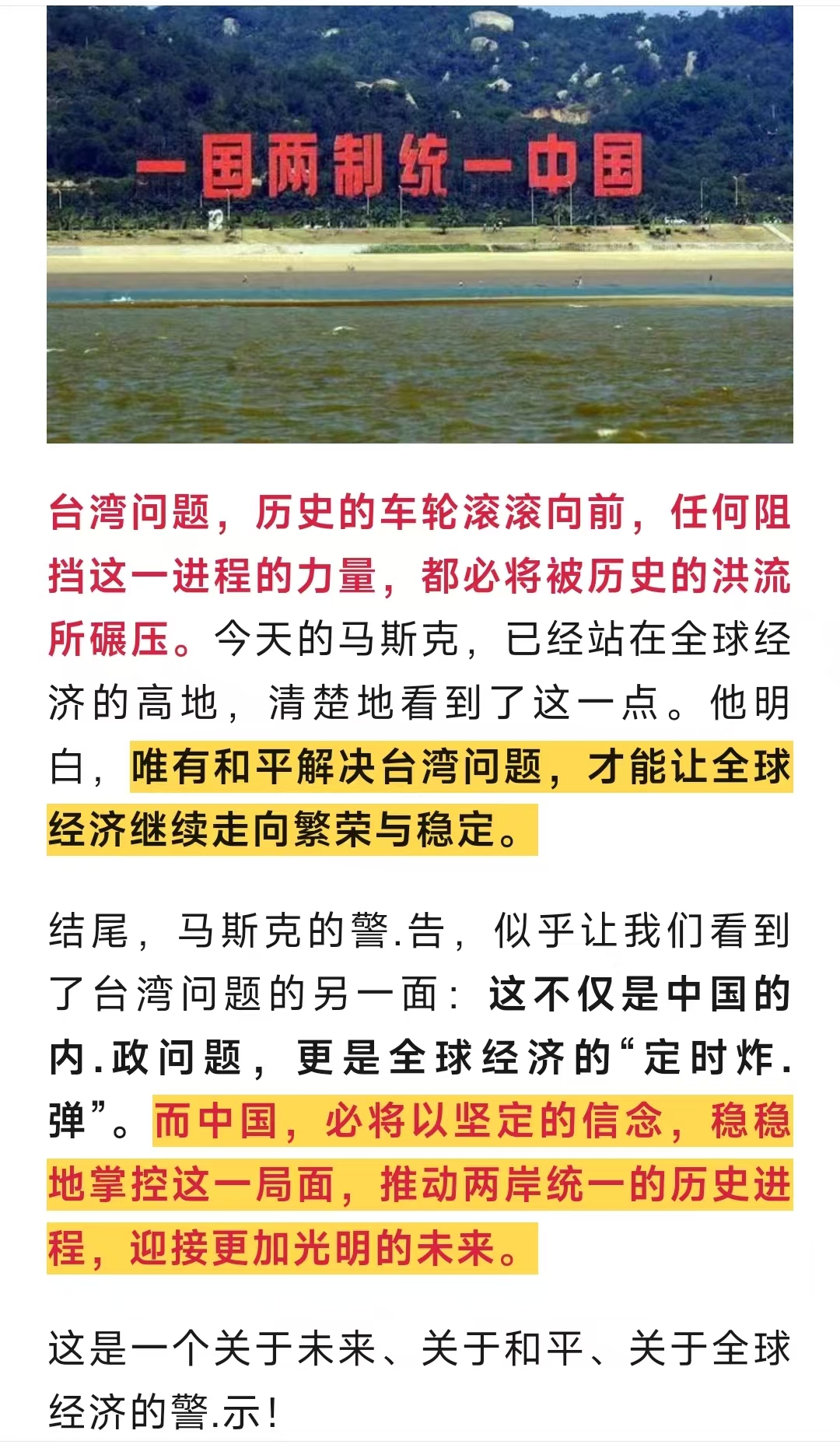 一国两制统一中国

台湾问题，历史的车轮滚滚向前，任何阻挡这一进程的力量，都必将被历史的洪流所碾压。今天的马斯克，已经站在全球经济的高地，清楚地看到了这一点。他明白，唯有和平解决台湾问题，才能让全球经济继续走向繁荣与稳定。

结尾，马斯克的警.告，似乎让我们看到了台湾问题的另一面：这不仅是中国的内.政问题，更是全球经济的“定时炸.弹”。而中国，必将以坚定的信念，稳稳地掌控这一局面，推动两岸统一的历史进程，迎接更加光明的未来。

这是一个关于未来、关于和平、关于全球经济的警.示！